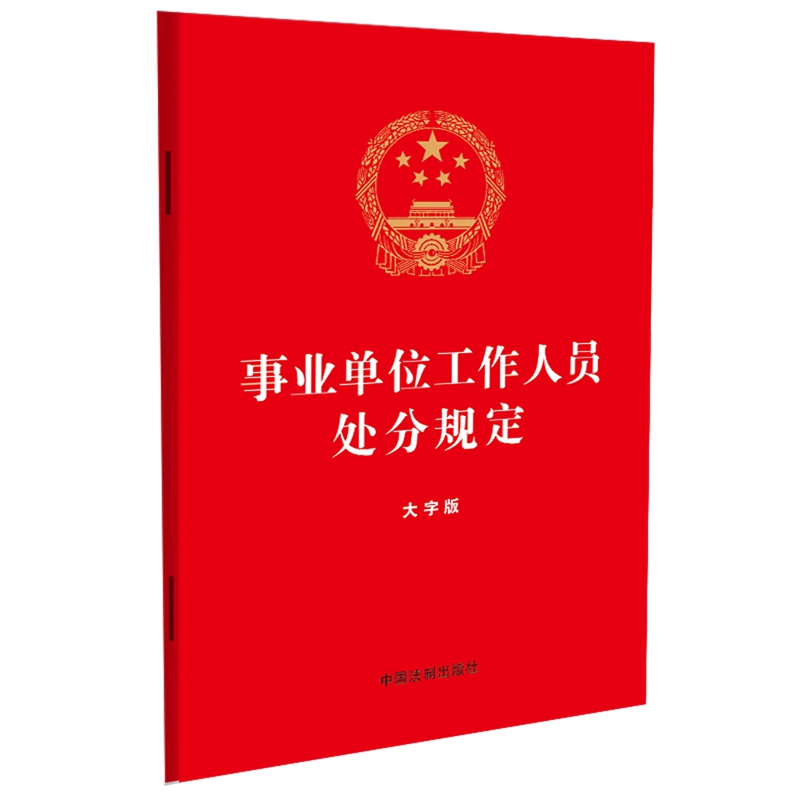 事业单位工作人员处分规定

大字版

中国法制出版社